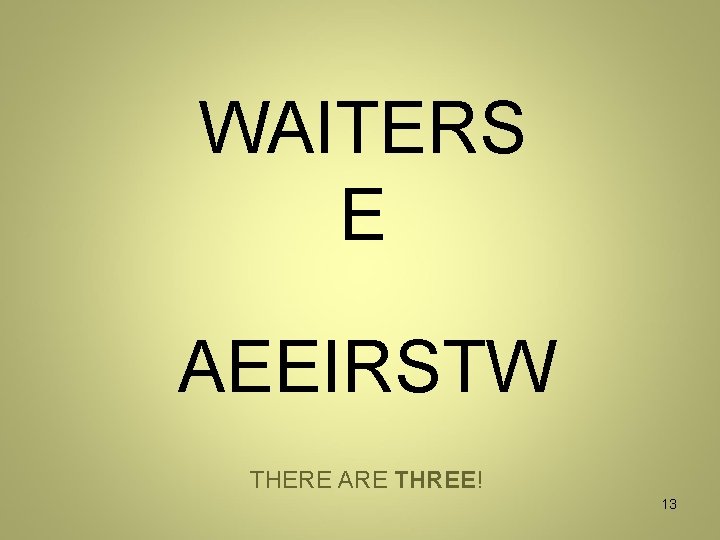 WAITERS
E

AEEIRSTW

THERE ARE THREE!

13